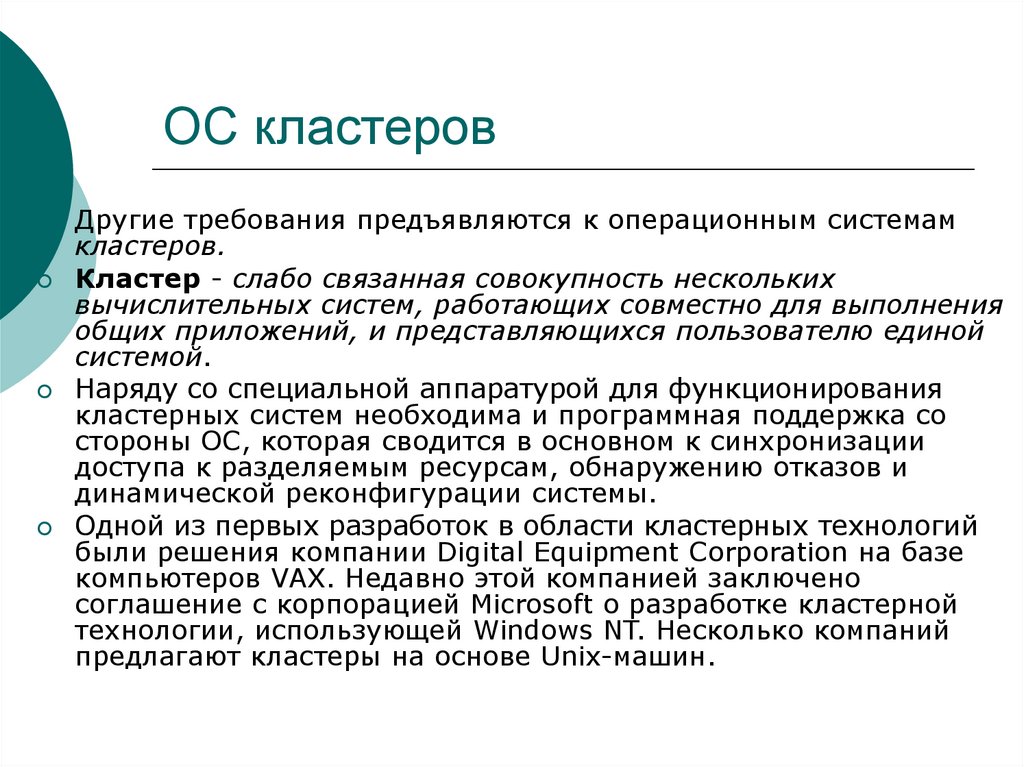 ОС кластеров

Другие требования предъявляются к операционным системам кластеров.

Кластер - слабо связанная совокупность нескольких вычислительных систем, работающих совместно для выполнения общих приложений, и представляющихся пользователю единой системой.

Наряду со специальной аппаратурой для функционирования кластерных систем необходима и программная поддержка со стороны ОС, которая сводится в основном к синхронизации доступа к разделяемым ресурсам, обнаружению отказов и динамической реконфигурации системы.

Одной из первых разработок в области кластерных технологий были решения компании Digital Equipment Corporation на базе компьютеров VAX. Недавно этой компанией заключено соглашение с корпорацией Microsoft о разработке кластерной технологии, использующей Windows NT. Несколько компаний предлагают кластеры на основе Unix-машин.